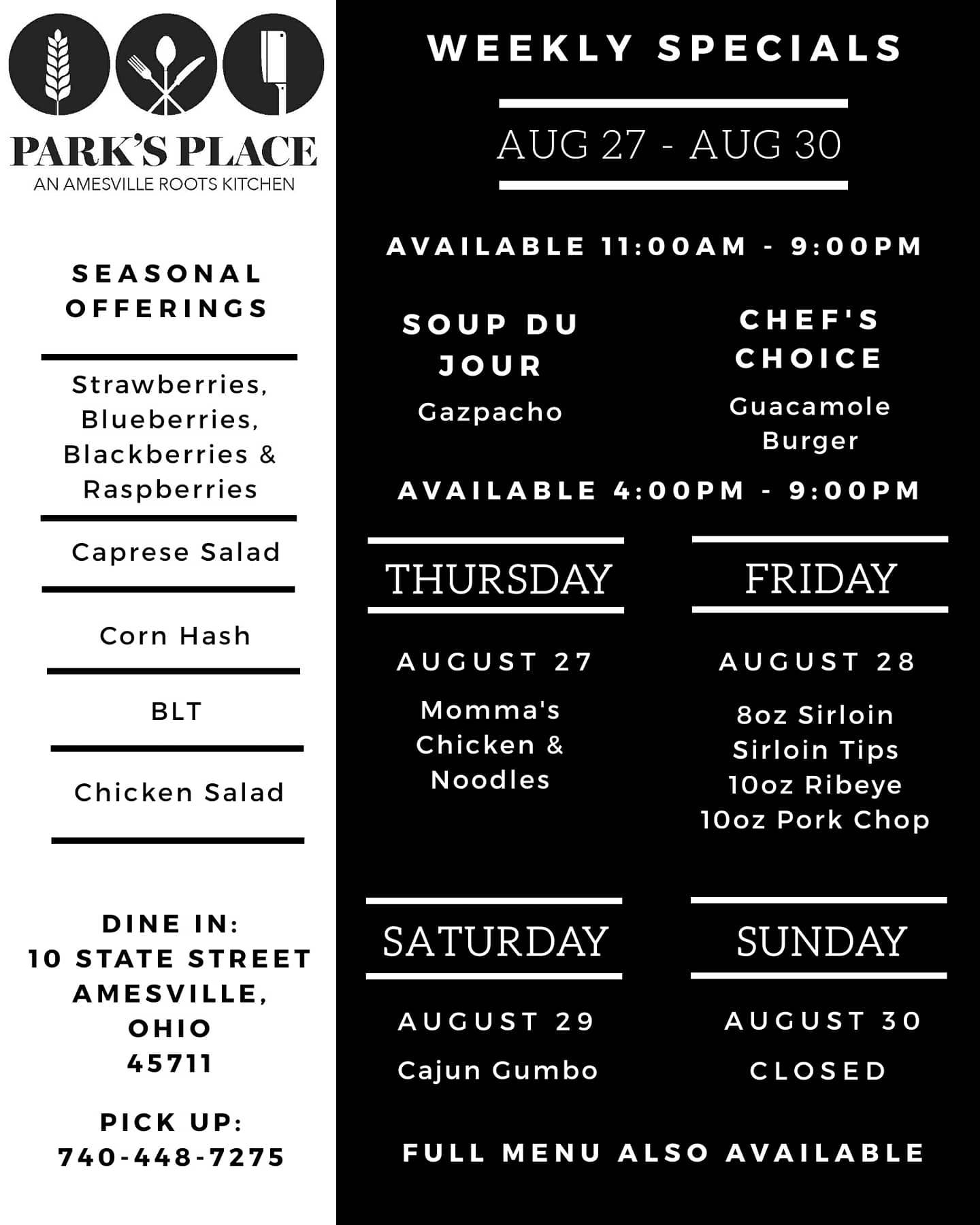 PARK'S PLACE
AN AMESVILLE ROOTS KITCHEN

SEASONAL OFFERINGS

Strawberries, Blueberries, Blackberries & Raspberries

Caprese Salad

Corn Hash

BLT

Chicken Salad

DINE IN:
10 STATE STREET
AMESVILLE, OHIO
45711

PICK UP:
740-448-7275

WEEKLY SPECIALS

AUG 27 - AUG 30

AVAILABLE 11:00AM - 9:00PM

SOUP DU JOUR
Gazpacho

CHEF'S CHOICE
Guacamole Burger

AVAILABLE 4:00PM - 9:00PM

THURSDAY

AUGUST 27
Momma's Chicken & Noodles

FRIDAY

AUGUST 28
8oz Sirloin
Sirloin Tips
10oz Ribeye
10oz Pork Chop

SATURDAY

AUGUST 29
Cajun Gumbo

SUNDAY

AUGUST 30
CLOSED

FULL MENU ALSO AVAILABLE